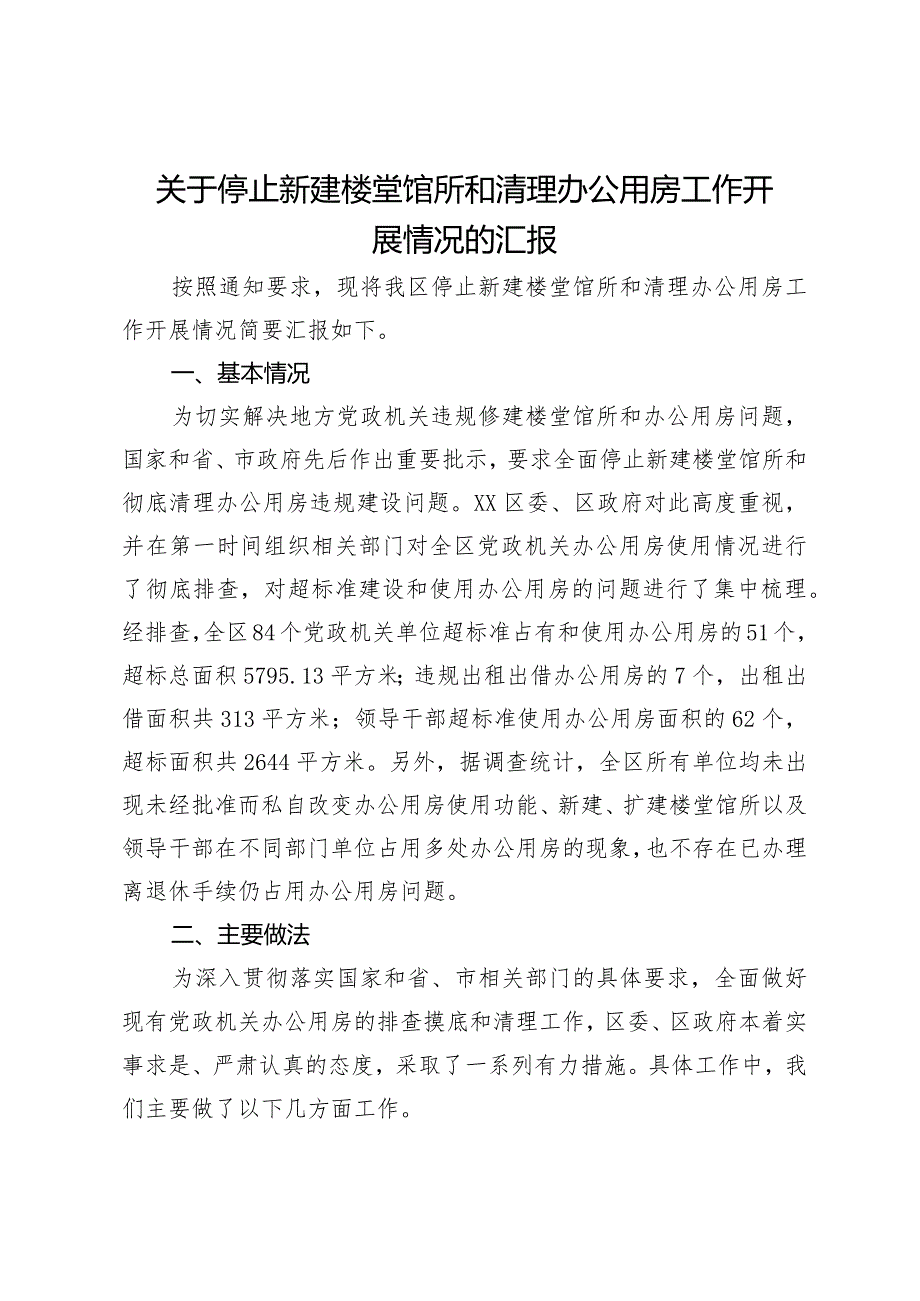 关于停止新建楼堂馆所和清理办公用房工作开展情况的汇报

按照通知要求，现将我区停止新建楼堂馆所和清理办公用房工作开展情况简要汇报如下。

一、基本情况

为切实解决地方党政机关违规修建楼堂馆所和办公用房问题，国家和省、市政府先后作出重要批示，要求全面停止新建楼堂馆所和彻底清理办公用房违规建设问题。XX区委、区政府对此高度重视，并在第一时间组织相关部门对全区党政机关办公用房使用情况进行了彻底排查，对超标准建设和使用办公用房的问题进行了集中梳理。经排查，全区84个党政机关单位超标准占有和使用办公用房的51个，超标总面积5795.13平方米；违规出租出借办公用房的7个，出租出借面积共313平方米；领导干部超标准使用办公用房面积的62个，超标面积共2644平方米。另外，据调查统计，全区所有单位均未出现未经批准而私自改变办公用房使用功能、新建、扩建楼堂馆所以及领导干部在不同部门单位占用多处办公用房的现象，也不存在已办理离退休手续仍占用办公用房问题。

二、主要做法

为深入贯彻落实国家和省、市相关部门的具体要求，全面做好现有党政机关办公用房的排查摸底和清理工作，区委、区政府本着实事求是、严肃认真的态度，采取了一系列有力措施。具体工作中，我们主要做了以下几方面工作。